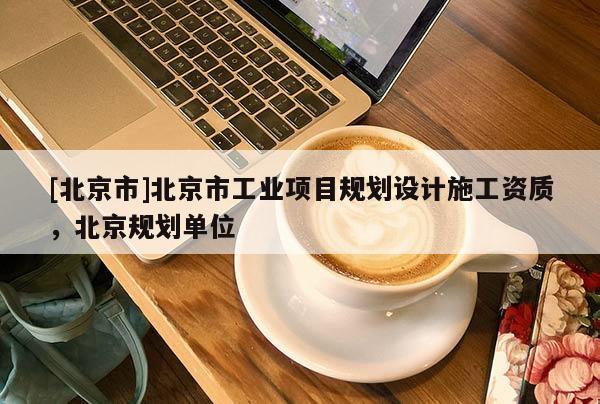 [北京市]北京市工业项目规划设计施工资质，北京规划单位